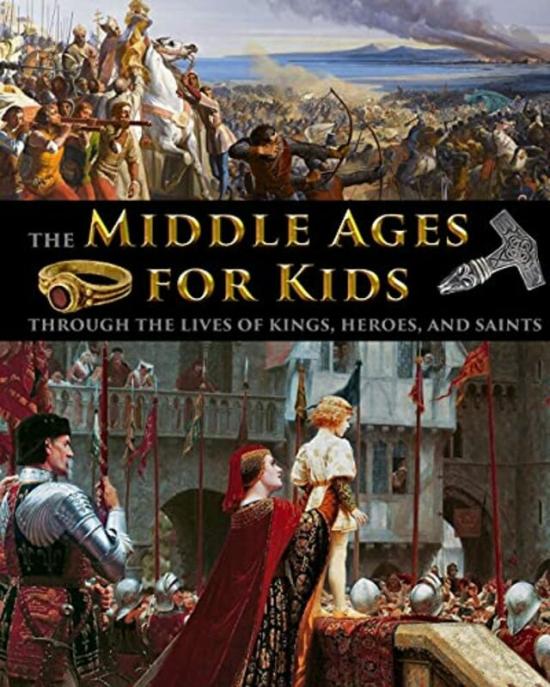 THE MIDDLE AGES FOR KIDS

THROUGH THE LIVES OF KINGS, HEROES, AND SAINTS